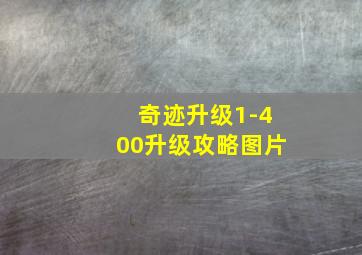 奇迹升级1-400升级攻略图片